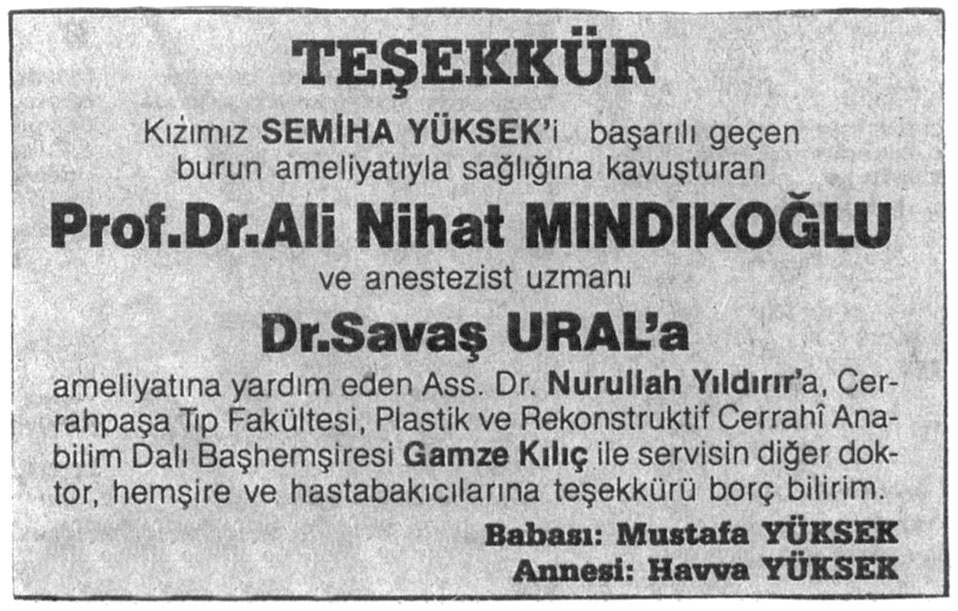 TEŞEKKÜR

Kızımız SEMİHA YÜKSEK'i başarılı geçen burun ameliyatıyla sağlığına kavuşturan

Prof.Dr.Ali Nihat MINDIKOĞLU

ve anestezist uzmanı

Dr.Savaş URAL'a

ameliyatına yardım eden Ass. Dr. Nurullah Yıldırır'a, Cerrahpaşa Tıp Fakültesi, Plastik ve Rekonstruktif Cerrahî Anabilim Dalı Başhemşiresi Gamze Kılıç ile servisin diğer doktor, hemşire ve hastabakıcılarına teşekkürü borç bilirim.

Babası: Mustafa YÜKSEK
Annesi: Havva YÜKSEK